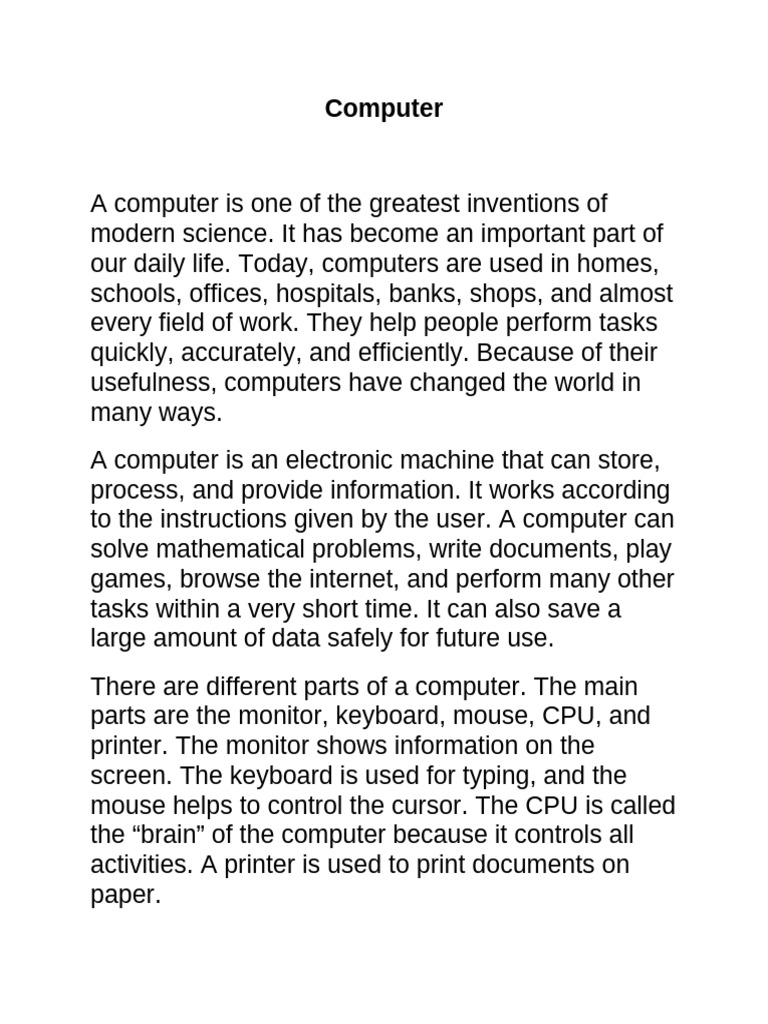 Computer

A computer is one of the greatest inventions of modern science. It has become an important part of our daily life. Today, computers are used in homes, schools, offices, hospitals, banks, shops, and almost every field of work. They help people perform tasks quickly, accurately, and efficiently. Because of their usefulness, computers have changed the world in many ways.

A computer is an electronic machine that can store, process, and provide information. It works according to the instructions given by the user. A computer can solve mathematical problems, write documents, play games, browse the internet, and perform many other tasks within a very short time. It can also save a large amount of data safely for future use.

There are different parts of a computer. The main parts are the monitor, keyboard, mouse, CPU, and printer. The monitor shows information on the screen. The keyboard is used for typing, and the mouse helps to control the cursor. The CPU is called the “brain” of the computer because it controls all activities. A printer is used to print documents on paper.